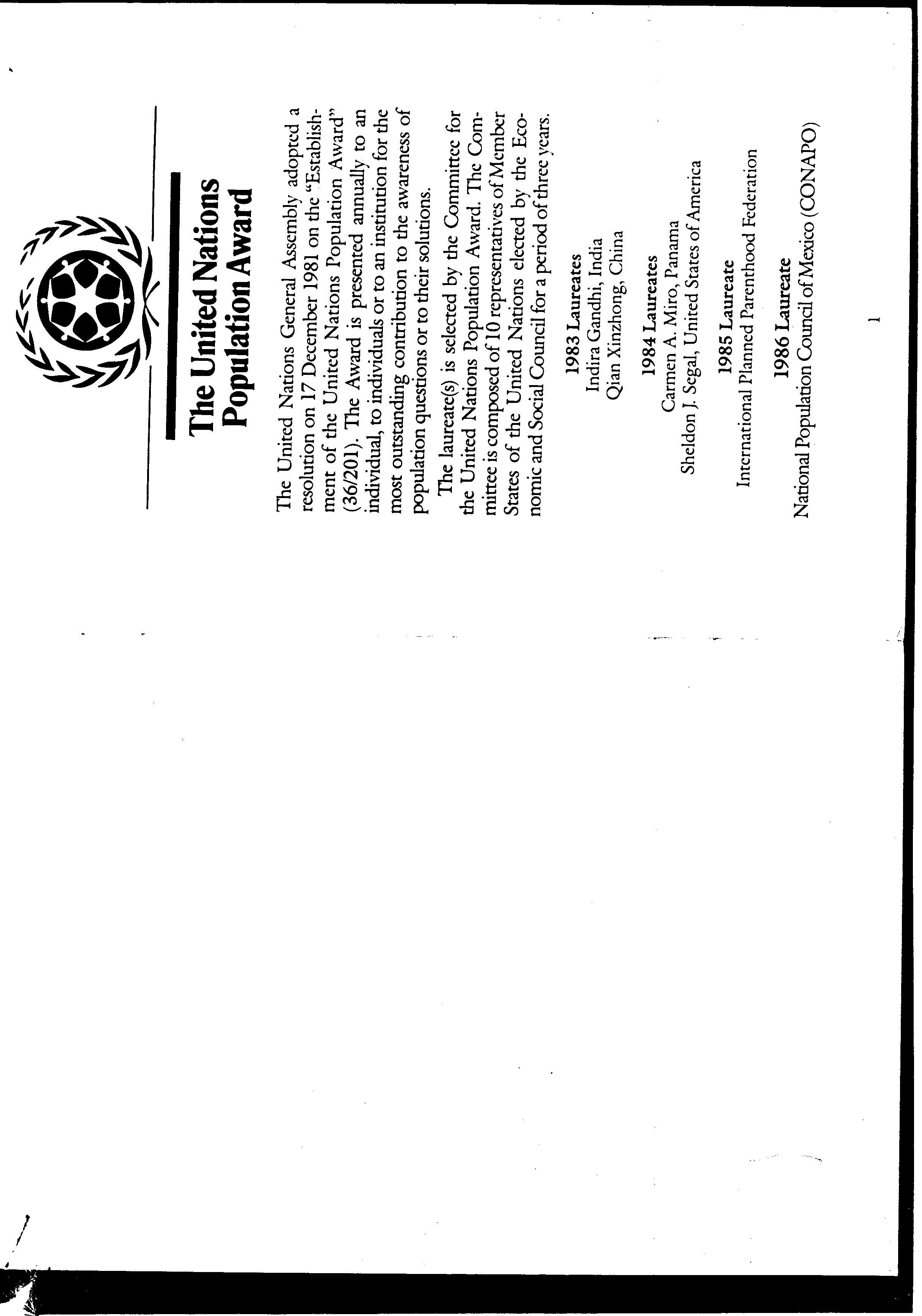 The United Nations Population Award

The United Nations General Assembly adopted a resolution on 17 December 1981 on the "Establishment of the United Nations Population Award" (36/201). The Award is presented annually to an individual, to individuals or to an institution for the most outstanding contribution to the awareness of population questions or to their solutions.

The laureate(s) is selected by the Committee for the United Nations Population Award. The Committee is composed of 10 representatives of Member States of the United Nations elected by the Economic and Social Council for a period of three years.

1983 Laureates
Indira Gandhi, India
Qian Xinzhong, China

1984 Laureates
Carmen A. Miro, Panama
Sheldon J. Segal, United States of America

1985 Laureate
International Planned Parenthood Federation

1986 Laureate
National Population Council of Mexico (CONAPO)

1